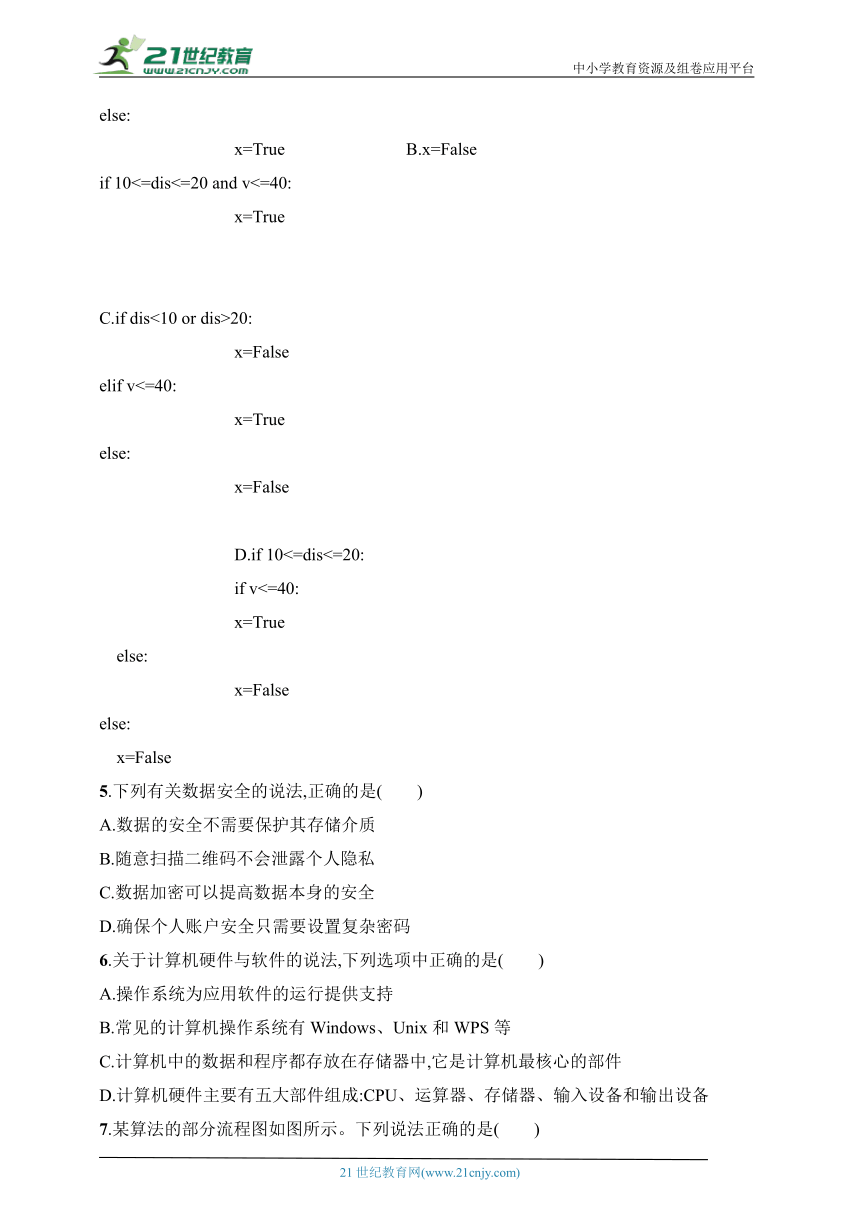 21世纪教育
www.21cnjy.com
中小学教育资源及组卷应用平台

else:

x=True B.x=False

if 10<=dis<=20 and v<=40:

x=True

C.if dis<10 or dis>20:

x=False

elif v<=40:

x=True

else:

x=False

D.if 10<=dis<=20:

if v<=40:

x=True

else:

x=False

else:

x=False

5.下列有关数据安全的说法,正确的是( )

A.数据的安全不需要保护其存储介质

B.随意扫描二维码不会泄露个人隐私

C.数据加密可以提高数据本身的安全

D.确保个人账户安全只需要设置复杂密码

6.关于计算机硬件与软件的说法,下列选项中正确的是( )

A.操作系统为应用软件的运行提供支持

B.常见的计算机操作系统有 Windows、Unix 和 WPS 等

C.计算机中的数据和程序都存放在存储器中,它是计算机最核心的部件

D.计算机硬件主要有五大部件组成:CPU、运算器、存储器、输入设备和输出设备

7.某算法的部分流程图如图所示。下列说法正确的是( )

21 世纪教育网(www.21cnjy.com)